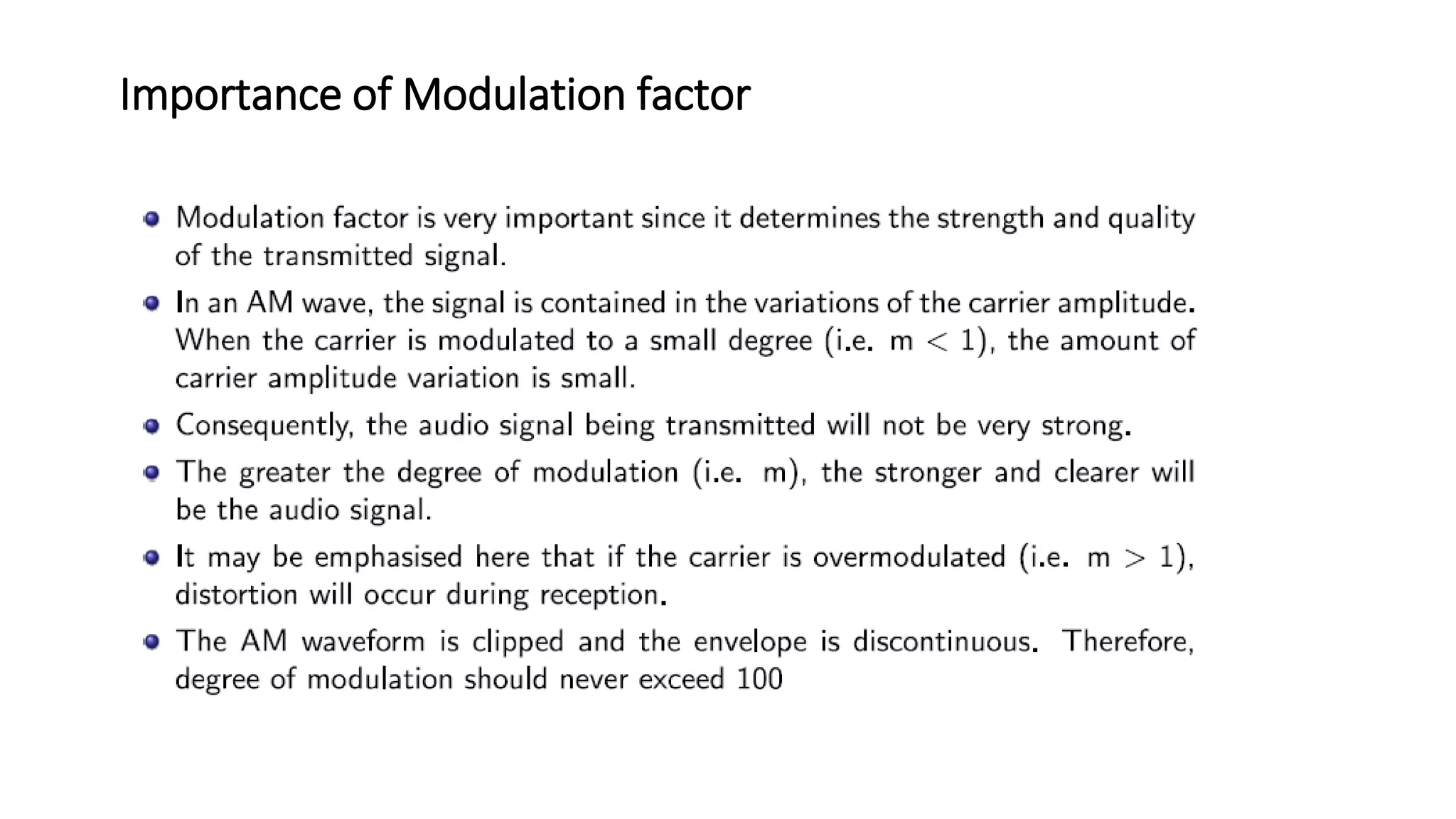 Importance of Modulation factor

- Modulation factor is very important since it determines the strength and quality of the transmitted signal.
- In an AM wave, the signal is contained in the variations of the carrier amplitude. When the carrier is modulated to a small degree (i.e. $m < 1$), the amount of carrier amplitude variation is small.
- Consequently, the audio signal being transmitted will not be very strong.
- The greater the degree of modulation (i.e. m), the stronger and clearer will be the audio signal.
- It may be emphasised here that if the carrier is overmodulated (i.e. $m > 1$), distortion will occur during reception.
- The AM waveform is clipped and the envelope is discontinuous. Therefore, degree of modulation should never exceed 100